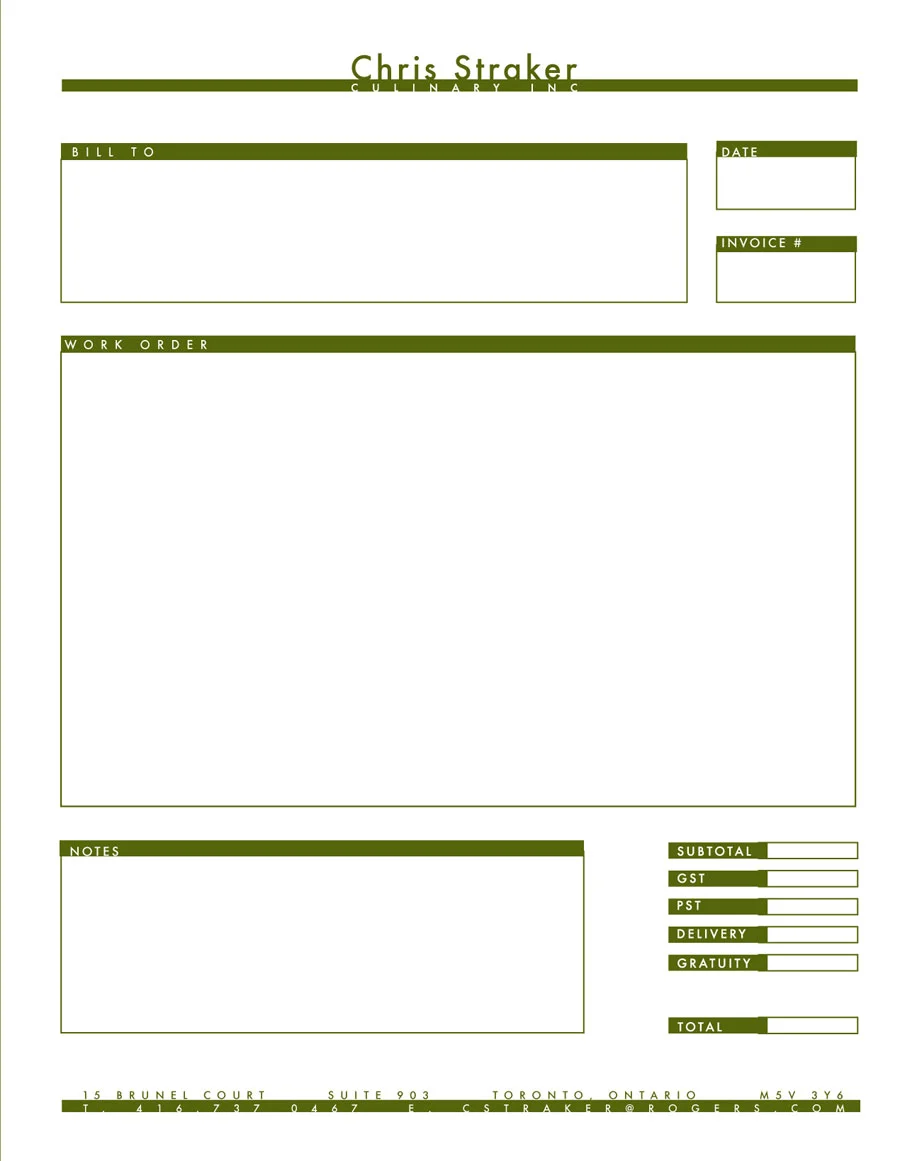 Chris Straker
CULINARY INC

BILL TO

DATE

INVOICE #

WORK ORDER

NOTES

SUBTOTAL

GST

PST

DELIVERY

GRATUITY

TOTAL

15 BRUNEL COURT    SUITE 903    TORONTO, ONTARIO    M5V 3Y6
T. 416.737 0467    E. CSTRAKER@ROGERS.COM